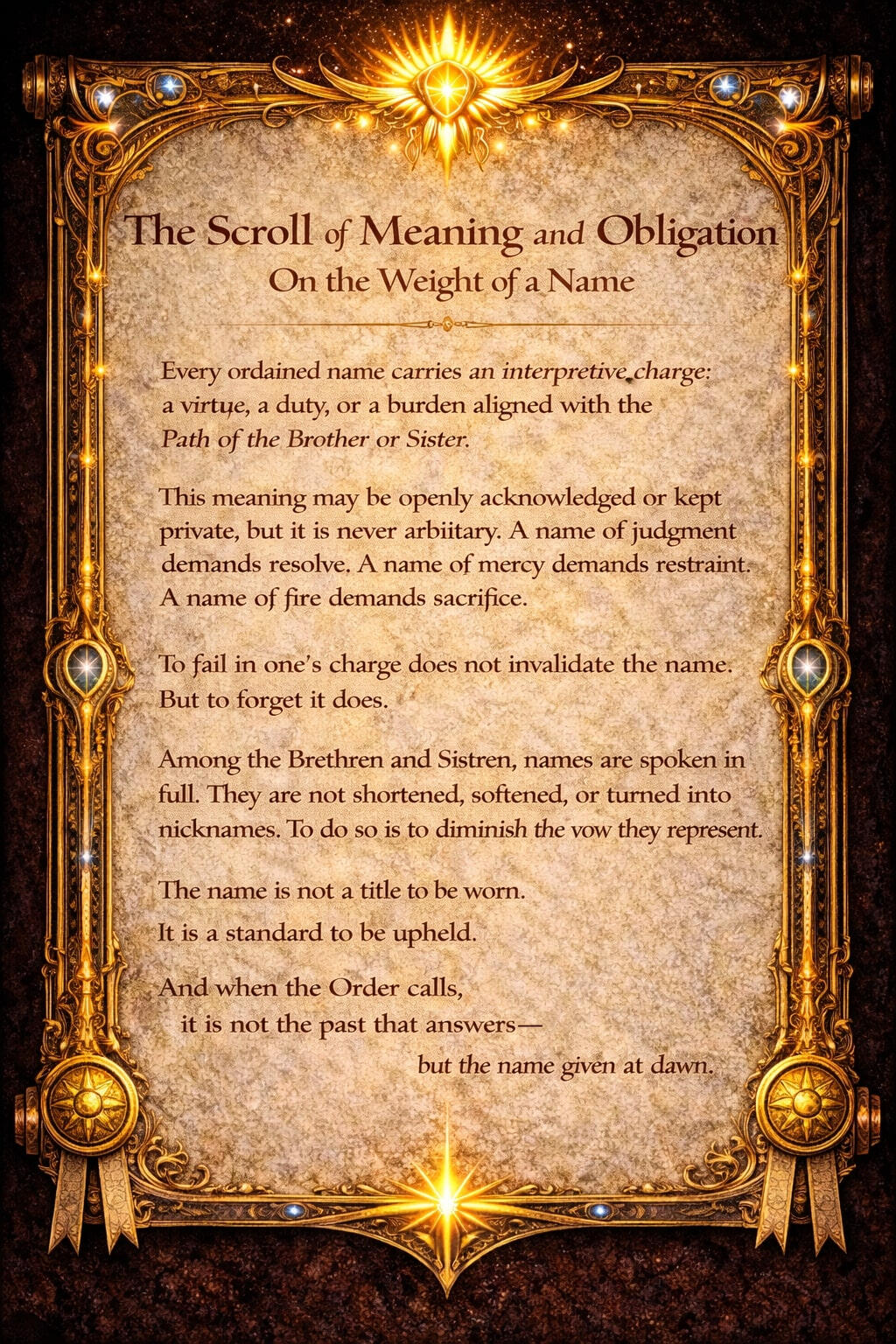 The Scroll of Meaning and Obligation
On the Weight of a Name

Every ordained name carries an interpretive charge: a virtue, a duty, or a burden aligned with the Path of the Brother or Sister.

This meaning may be openly acknowledged or kept private, but it is never arbiitary. A name of judgment demands resolve. A name of mercy demands restraint. A name of fire demands sacrifice.

To fail in one's charge does not invalidate the name. But to forget it does.

Among the Brethren and Sistren, names are spoken in full. They are not shortened, softened, or turned into nicknames. To do so is to diminish the vow they represent.

The name is not a title to be worn.
It is a standard to be upheld.

And when the Order calls,
it is not the past that answers—
but the name given at dawn.